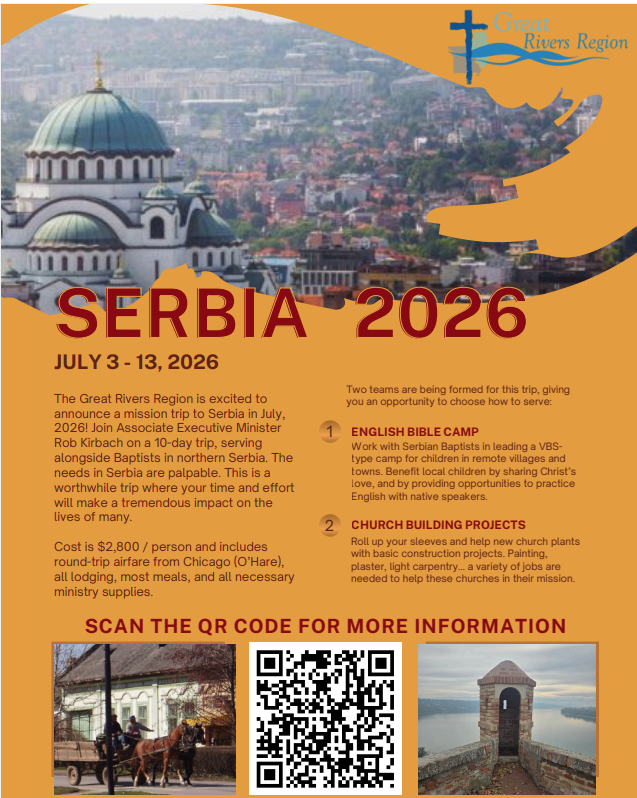 Great Rivers Region

SERBIA 2026

JULY 3 - 13, 2026

The Great Rivers Region is excited to announce a mission trip to Serbia in July, 2026! Join Associate Executive Minister Rob Kirbach on a 10-day trip, serving alongside Baptists in northern Serbia. The needs in Serbia are palpable. This is a worthwhile trip where your time and effort will make a tremendous impact on the lives of many.

Cost is $2,800 / person and includes round-trip airfare from Chicago (O'Hare), all lodging, most meals, and all necessary ministry supplies.

Two teams are being formed for this trip, giving you an opportunity to choose how to serve:

1 ENGLISH BIBLE CAMP
Work with Serbian Baptists in leading a VBS-type camp for children in remote villages and towns. Benefit local children by sharing Christ's love, and by providing opportunities to practice English with native speakers.

2 CHURCH BUILDING PROJECTS
Roll up your sleeves and help new church plants with basic construction projects. Painting, plaster, light carpentry... a variety of jobs are needed to help these churches in their mission.

SCAN THE QR CODE FOR MORE INFORMATION